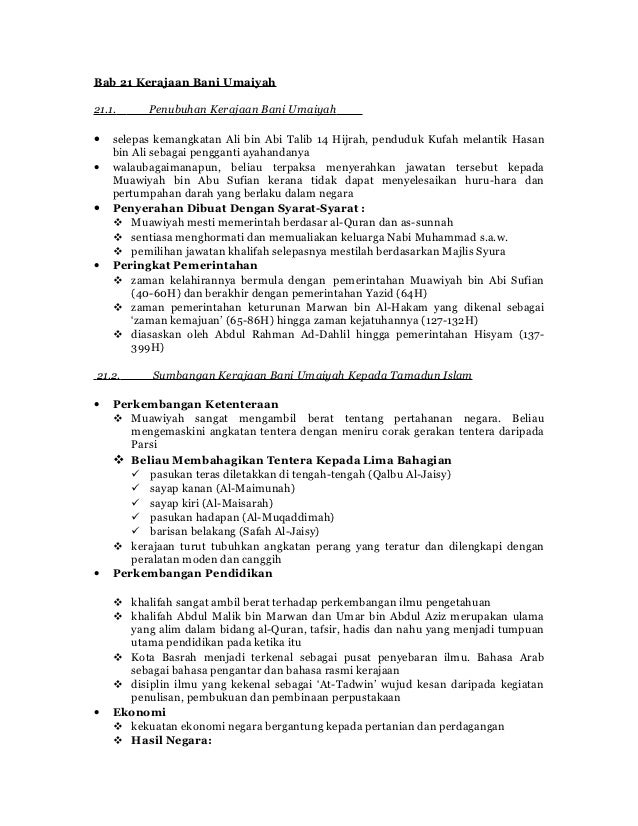 Bab 21 Kerajaan Bani Umaiyah

21.1. Penubuhan Kerajaan Bani Umaiyah

• selepas kemangkatan Ali bin Abi Talib 14 Hijrah, penduduk Kufah melantik Hasan bin Ali sebagai pengganti ayahandanya
• walaubagaimanapun, beliau terpaksa menyerahkan jawatan tersebut kepada Muawiyah bin Abu Sufian kerana tidak dapat menyelesaikan huru-hara dan pertumpahan darah yang berlaku dalam negara
• Penyerahan Dibuat Dengan Syarat-Syarat :
❖ Muawiyah mesti memerintah berdasar al-Quran dan as-sunnah
❖ sentiasa menghormati dan memualiakan keluarga Nabi Muhammad s.a.w.
❖ pemilihan jawatan khalifah selepasnya mestilah berdasarkan Majlis Syura
• Peringkat Pemerintahan
❖ zaman kelahirannya bermula dengan pemerintahan Muawiyah bin Abi Sufian (40-60H) dan berakhir dengan pemerintahan Yazid (64H)
❖ zaman pemerintahan keturunan Marwan bin Al-Hakam yang dikenal sebagai 'zaman kemajuan' (65-86H) hingga zaman kejatuhannya (127-132H)
❖ diasaskan oleh Abdul Rahman Ad-Dahlil hingga pemerintahan Hisyam (137-399H)

21.2. Sumbangan Kerajaan Bani Umaiyah Kepada Tamadun Islam

• Perkembangan Ketenteraan
❖ Muawiyah sangat mengambil berat tentang pertahanan negara. Beliau mengemaskini angkatan tentera dengan meniru corak gerakan tentera daripada Parsi
❖ Beliau Membahagikan Tentera Kepada Lima Bahagian
✓ pasukan teras diletakkan di tengah-tengah (Qalbu Al-Jaisy)
✓ sayap kanan (Al-Maimunah)
✓ sayap kiri (Al-Maisarah)
✓ pasukan hadapan (Al-Muqaddimah)
✓ barisan belakang (Safah Al-Jaisy)
❖ kerajaan turut tubuhkan angkatan perang yang teratur dan dilengkapi dengan peralatan moden dan canggih
• Perkembangan Pendidikan

❖ khalifah sangat ambil berat terhadap perkembangan ilmu pengetahuan
❖ khalifah Abdul Malik bin Marwan dan Umar bin Abdul Aziz merupakan ulama yang alim dalam bidang al-Quran, tafsir, hadis dan nahu yang menjadi tumpuan utama pendidikan pada ketika itu
❖ Kota Basrah menjadi terkenal sebagai pusat penyebaran ilmu. Bahasa Arab sebagai bahasa pengantar dan bahasa rasmi kerajaan
❖ disiplin ilmu yang kekenal sebagai 'At-Tadwin' wujud kesan daripada kegiatan penulisan, pembukuan dan pembinaan perpustakaan
• Ekonomi
❖ kekuatan ekonomi negara bergantung kepada pertanian dan perdagangan
❖ Hasil Negara: